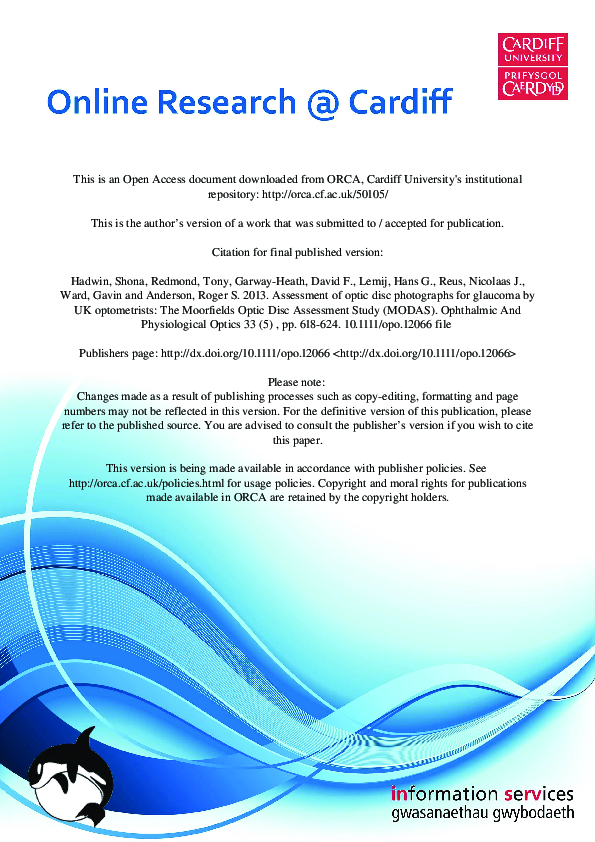 CARDIFF
UNIVERSITY
PRIFYSGOL
CAERDYDD

Online Research @ Cardiff

This is an Open Access document downloaded from ORCA, Cardiff University's institutional repository: http://orca.cf.ac.uk/50105/

This is the author's version of a work that was submitted to / accepted for publication.

Citation for final published version:

Hadwin, Shona, Redmond, Tony, Garway-Heath, David F., Lemij, Hans G., Reus, Nicolaas J., Ward, Gavin and Anderson, Roger S. 2013. Assessment of optic disc photographs for glaucoma by UK optometrists: The Moorfields Optic Disc Assessment Study (MODAS). Ophthalmic And Physiological Optics 33 (5) , pp. 618-624. 10.1111/opo.12066 file

Publishers page: http://dx.doi.org/10.1111/opo.12066 <http://dx.doi.org/10.1111/opo.12066>

Please note:
Changes made as a result of publishing processes such as copy-editing, formatting and page numbers may not be reflected in this version. For the definitive version of this publication, please refer to the published source. You are advised to consult the publisher's version if you wish to cite this paper.

This version is being made available in accordance with publisher policies. See http://orca.cf.ac.uk/policies.html for usage policies. Copyright and moral rights for publications made available in ORCA are retained by the copyright holders.

information services
gwasanaethau gwybodaeth